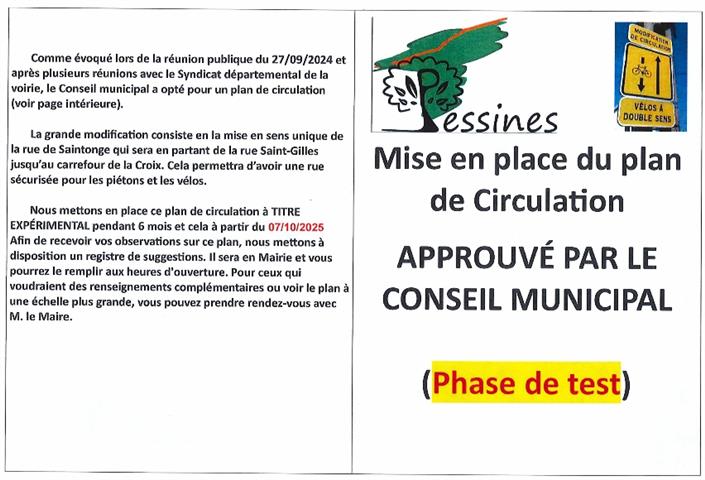 Comme évoqué lors de la réunion publique du 27/09/2024 et après plusieurs réunions avec le Syndicat départemental de la voirie, le Conseil municipal a opté pour un plan de circulation (voir page intérieure).

La grande modification consiste en la mise en sens unique de la rue de Saintonge qui sera en partant de la rue Saint-Gilles jusqu'au carrefour de la Croix. Cela permettra d'avoir une rue sécurisée pour les piétons et les vélos.

Nous mettons en place ce plan de circulation à TITRE EXPÉRIMENTAL pendant 6 mois et cela à partir du 07/10/2025 Afin de recevoir vos observations sur ce plan, nous mettons à disposition un registre de suggestions. Il sera en Mairie et vous pourrez le remplir aux heures d'ouverture. Pour ceux qui voudraient des renseignements complémentaires ou voir le plan à une échelle plus grande, vous pouvez prendre rendez-vous avec M. le Maire.

Pessines

MODIFICATION DE CIRCULATION

VÉLOS À DOUBLE SENS

Mise en place du plan de Circulation

APPROUVÉ PAR LE CONSEIL MUNICIPAL

(Phase de test)